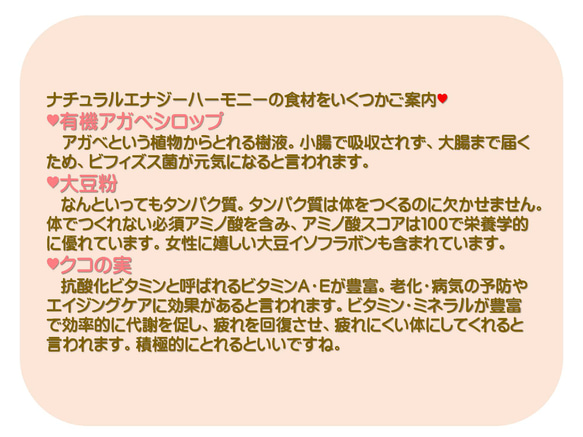 ナチュラルエナジーハーモニーの食材をいくつかご案内♥

♥有機アガベシロップ

アガベという植物からとれる樹液。小腸で吸収されず、大腸まで届くため、ビフィズス菌が元気になると言われます。

♥大豆粉

なんといってもタンパク質。タンパク質は体をつくるのに欠かせません。体でつくれない必須アミノ酸を含み、アミノ酸スコアは100で栄養学的に優れています。女性に嬉しい大豆イソフラボンも含まれています。

♥クコの実

抗酸化ビタミンと呼ばれるビタミンA・Eが豊富。老化・病気の予防やエイジングケアに効果があると言われます。ビタミン・ミネラルが豊富で効率的に代謝を促し、疲れを回復させ、疲れにくい体にしてくれると言われます。積極的にとれるといいですね。